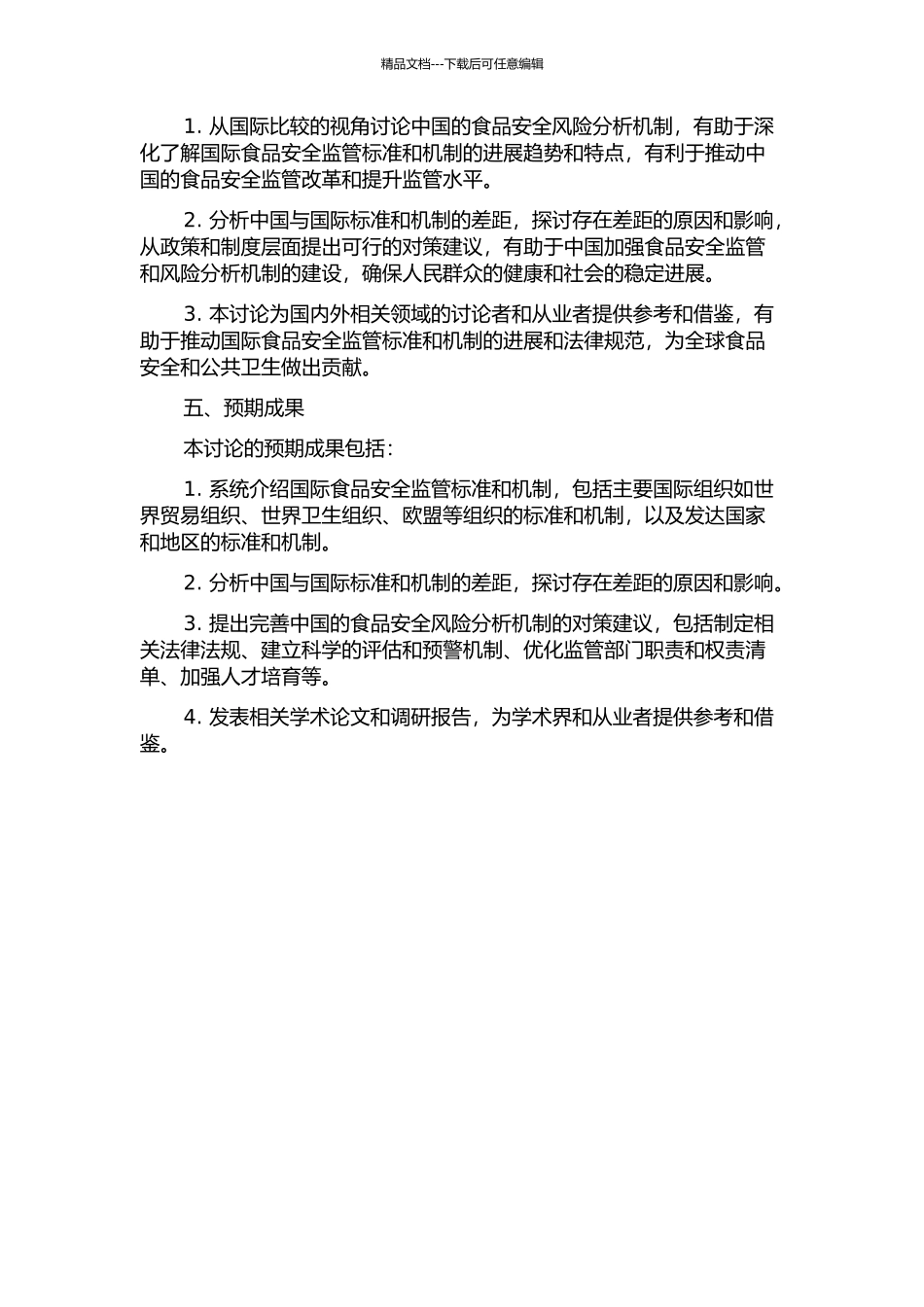 精品文档---下载后可任意编辑

1. 从国际比较的视角讨论中国的食品安全风险分析机制，有助于深化了解国际食品安全监管标准和机制的进展趋势和特点，有利于推动中国的食品安全监管改革和提升监管水平。

2. 分析中国与国际标准和机制的差距，探讨存在差距的原因和影响，从政策和制度层面提出可行的对策建议，有助于中国加强食品安全监管和风险分析机制的建设，确保人民群众的健康和社会的稳定进展。

3. 本讨论为国内外相关领域的讨论者和从业者提供参考和借鉴，有助于推动国际食品安全监管标准和机制的进展和法律规范，为全球食品安全和公共卫生做出贡献。

五、预期成果

本讨论的预期成果包括：

1. 系统介绍国际食品安全监管标准和机制，包括主要国际组织如世界贸易组织、世界卫生组织、欧盟等组织的标准和机制，以及发达国家和地区的标准和机制。

2. 分析中国与国际标准和机制的差距，探讨存在差距的原因和影响。

3. 提出完善中国的食品安全风险分析机制的对策建议，包括制定相关法律法规、建立科学的评估和预警机制、优化监管部门职责和权责清单、加强人才培育等。

4. 发表相关学术论文和调研报告，为学术界和从业者提供参考和借鉴。